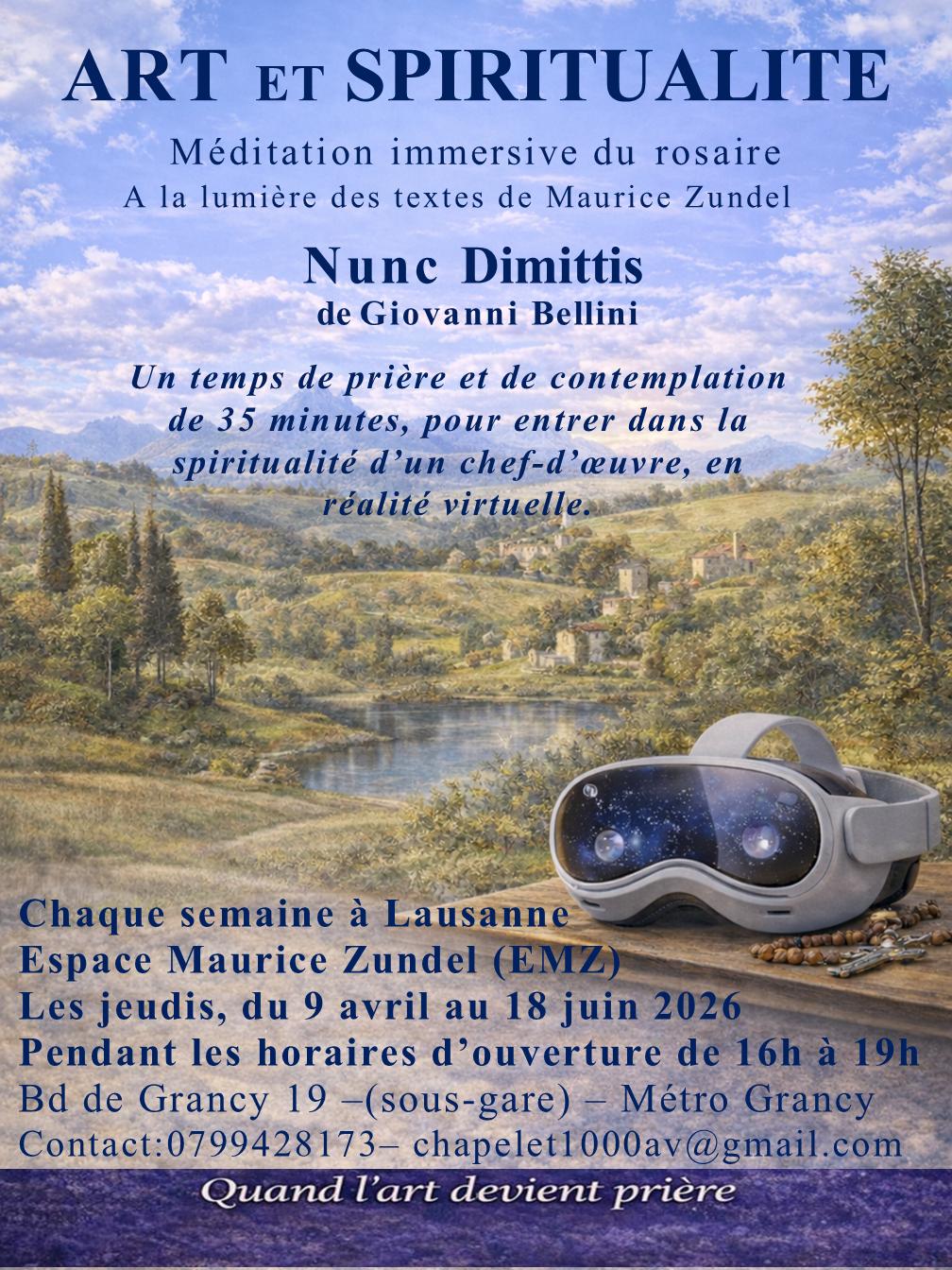 ART ET SPIRITUALITE

Méditation immersive du rosaire
A la lumière des textes de Maurice Zundel

Nunc Dimittis
de Giovanni Bellini

Un temps de prière et de contemplation de 35 minutes, pour entrer dans la spiritualité d'un chef-d'œuvre, en réalité virtuelle.

Chaque semaine à Lausanne
Espace Maurice Zundel (EMZ)
Les jeudis, du 9 avril au 18 juin 2026
Pendant les horaires d'ouverture de 16h à 19h
Bd de Grancy 19 –(sous-gare) – Métro Grancy
Contact:0799428173– chapelet1000av@gmail.com

Quand l'art devient prière